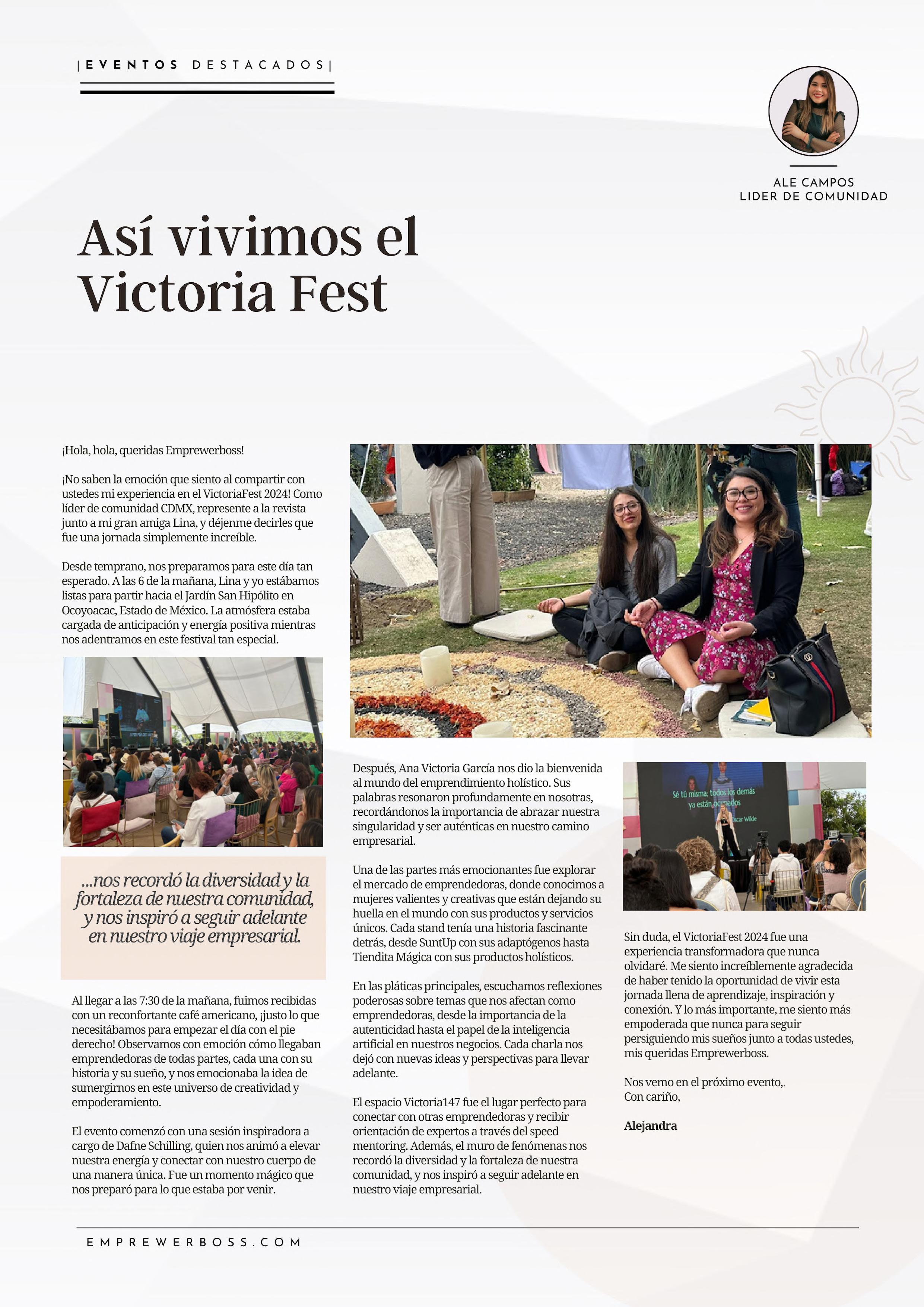 |EVENTOS DESTACADOS|

ALE CAMPOS
LIDER DE COMUNIDAD

Así vivimos el Victoria Fest

¡Hola, hola, queridas Emprewerboss!

¡No saben la emoción que siento al compartir con ustedes mi experiencia en el VictoriaFest 2024! Como líder de comunidad CDMX, represente a la revista junto a mi gran amiga Lina, y déjenme decirles que fue una jornada simplemente increíble.

Desde temprano, nos preparamos para este día tan esperado. A las 6 de la mañana, Lina y yo estábamos listas para partir hacia el Jardín San Hipólito en Ocoyoacac, Estado de México. La atmósfera estaba cargada de anticipación y energía positiva mientras nos adentramos en este festival tan especial.

...nos recordó la diversidad y la fortaleza de nuestra comunidad, y nos inspiró a seguir adelante en nuestro viaje empresarial.

Al llegar a las 7:30 de la mañana, fuimos recibidas con un reconfortante café americano, ¡justo lo que necesitábamos para empezar el día con el pie derecho! Observamos con emoción cómo llegaban emprendedoras de todas partes, cada una con su historia y su sueño, y nos emocionaba la idea de sumergirnos en este universo de creatividad y empoderamiento.

El evento comenzó con una sesión inspiradora a cargo de Dafne Schilling, quien nos animó a elevar nuestra energía y conectar con nuestro cuerpo de una manera única. Fue un momento mágico que nos preparó para lo que estaba por venir.

Después, Ana Victoria García nos dio la bienvenida al mundo del emprendimiento holístico. Sus palabras resonaron profundamente en nosotras, recordándonos la importancia de abrazar nuestra singularidad y ser auténticas en nuestro camino empresarial.

Una de las partes más emocionantes fue explorar el mercado de emprendedoras, donde conocimos a mujeres valientes y creativas que están dejando su huella en el mundo con sus productos y servicios únicos. Cada stand tenía una historia fascinante detrás, desde SuntUp con sus adaptógenos hasta Tiendita Mágica con sus productos holísticos.

En las pláticas principales, escuchamos reflexiones poderosas sobre temas que nos afectan como emprendedoras, desde la importancia de la autenticidad hasta el papel de la inteligencia artificial en nuestros negocios. Cada charla nos dejó con nuevas ideas y perspectivas para llevar adelante.

El espacio Victoria147 fue el lugar perfecto para conectar con otras emprendedoras y recibir orientación de expertos a través del speed mentoring. Además, el muro de fenómenas nos recordó la diversidad y la fortaleza de nuestra comunidad, y nos inspiró a seguir adelante en nuestro viaje empresarial.

Sé tú misma; todos los demás ya están ocupados
Oscar Wilde

Sin duda, el VictoriaFest 2024 fue una experiencia transformadora que nunca olvidaré. Me siento increíblemente agradecida de haber tenido la oportunidad de vivir esta jornada llena de aprendizaje, inspiración y conexión. Y lo más importante, me siento más empoderada que nunca para seguir persiguiendo mis sueños junto a todas ustedes, mis queridas Emprewerboss.

Nos vemo en el próximo evento,.
Con cariño,

Alejandra

EMPREWERBOSS.COM